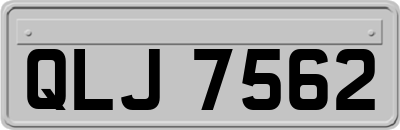 QLJ 7562